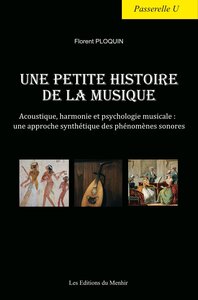 Passerelle U

Florent PLOQUIN

UNE PETITE HISTOIRE DE LA MUSIQUE

Acoustique, harmonie et psychologie musicale : une approche synthétique des phénomènes sonores

Les Editions du Menhir